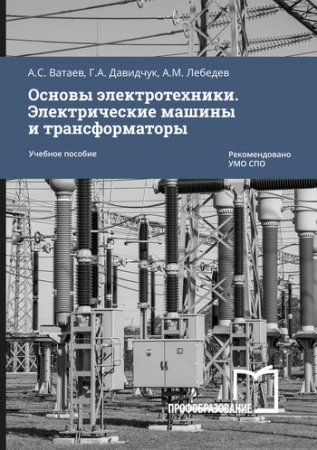 А.С. Ватаев, Г.А. Давидчук, А.М. Лебедев

Основы электротехники. Электрические машины и трансформаторы

Учебное пособие

Рекомендовано УМО СПО

ПРОФОБРАЗОВАНИЕ